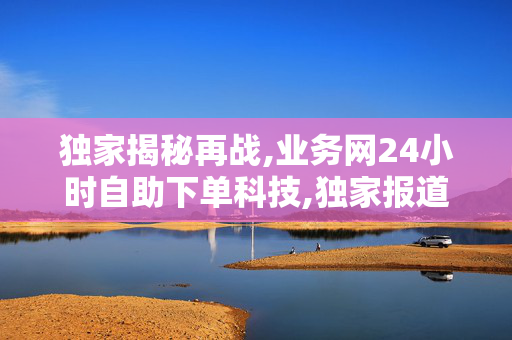 独家揭秘再战,业务网24小时自助下单科技,独家报道